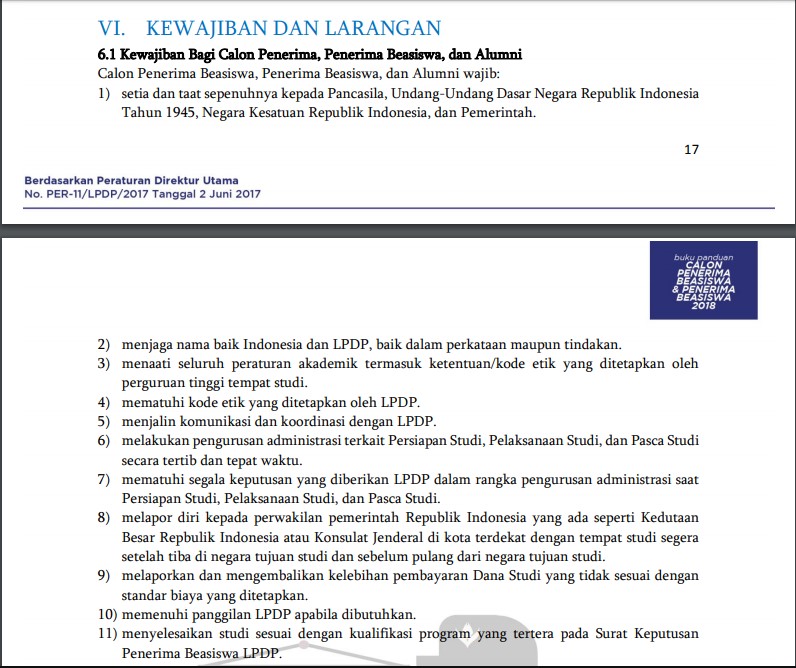 VI. KEWAJIBAN DAN LARANGAN

6.1 Kewajiban Bagi Calon Penerima, Penerima Beasiswa, dan Alumni

Calon Penerima Beasiswa, Penerima Beasiswa, dan Alumni wajib:

1) setia dan taat sepenuhnya kepada Pancasila, Undang-Undang Dasar Negara Republik Indonesia Tahun 1945, Negara Kesatuan Republik Indonesia, dan Pemerintah.

17

Berdasarkan Peraturan Direktur Utama
No. PER-11/LPDP/2017 Tanggal 2 Juni 2017

buku panduan
CALON
PENERIMA
BEASISWA
& PENERIMA
BEASISWA
2018

2) menjaga nama baik Indonesia dan LPDP, baik dalam perkataan maupun tindakan.
3) menaati seluruh peraturan akademik termasuk ketentuan/kode etik yang ditetapkan oleh perguruan tinggi tempat studi.
4) mematuhi kode etik yang ditetapkan oleh LPDP.
5) menjalin komunikasi dan koordinasi dengan LPDP.
6) melakukan pengurusan administrasi terkait Persiapan Studi, Pelaksanaan Studi, dan Pasca Studi secara tertib dan tepat waktu.
7) mematuhi segala keputusan yang diberikan LPDP dalam rangka pengurusan administrasi saat Persiapan Studi, Pelaksanaan Studi, dan Pasca Studi.
8) melapor diri kepada perwakilan pemerintah Republik Indonesia yang ada seperti Kedutaan Besar Repbulik Indonesia atau Konsulat Jenderal di kota terdekat dengan tempat studi segera setelah tiba di negara tujuan studi dan sebelum pulang dari negara tujuan studi.
9) melaporkan dan mengembalikan kelebihan pembayaran Dana Studi yang tidak sesuai dengan standar biaya yang ditetapkan.
10) memenuhi panggilan LPDP apabila dibutuhkan.
11) menyelesaikan studi sesuai dengan kualifikasi program yang tertera pada Surat Keputusan Penerima Beasiswa LPDP.